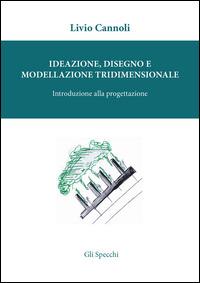 Livio Cannoli

IDEAZIONE, DISEGNO E MODELLAZIONE TRIDIMENSIONALE

Introduzione alla progettazione

Gli Specchi